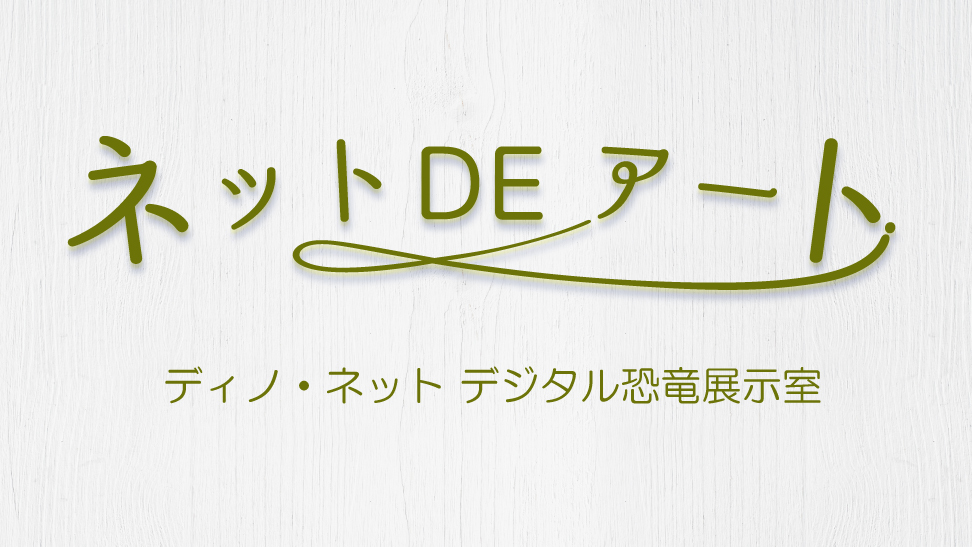 ネットDE アート

ディノ・ネット デジタル恐竜展示室